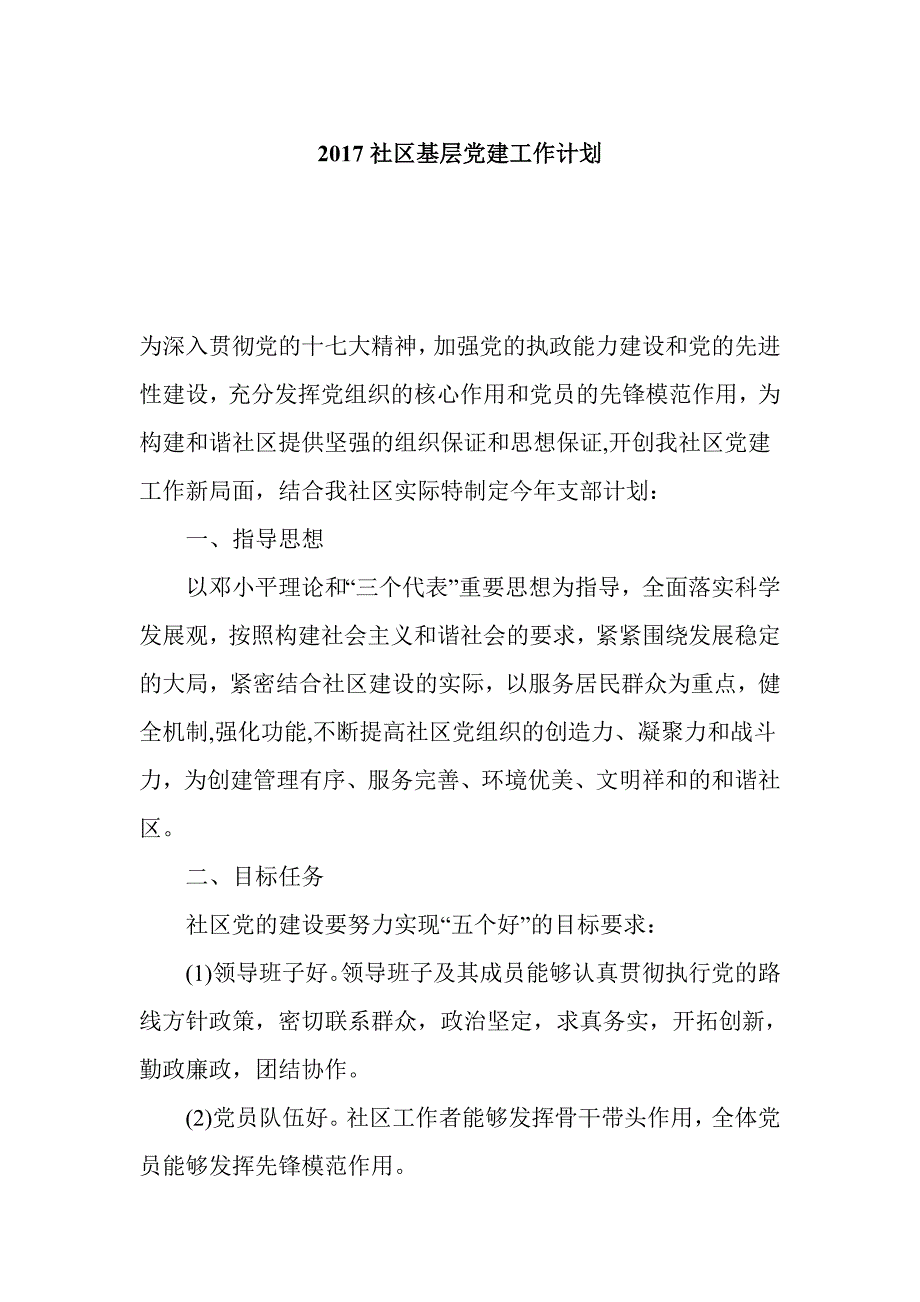 2017 社区基层党建工作计划

为深入贯彻党的十七大精神，加强党的执政能力建设和党的先进性建设，充分发挥党组织的核心作用和党员的先锋模范作用，为构建和谐社区提供坚强的组织保证和思想保证,开创我社区党建工作新局面，结合我社区实际特制定今年支部计划：

一、指导思想

以邓小平理论和“三个代表”重要思想为指导，全面落实科学发展观，按照构建社会主义和谐社会的要求，紧紧围绕发展稳定的大局，紧密结合社区建设的实际，以服务居民群众为重点，健全机制,强化功能,不断提高社区党组织的创造力、凝聚力和战斗力，为创建管理有序、服务完善、环境优美、文明祥和的和谐社区。

二、目标任务

社区党的建设要努力实现“五个好”的目标要求：

(1)领导班子好。领导班子及其成员能够认真贯彻执行党的路线方针政策，密切联系群众，政治坚定，求真务实，开拓创新，勤政廉政，团结协作。

(2)党员队伍好。社区工作者能够发挥骨干带头作用，全体党员能够发挥先锋模范作用。